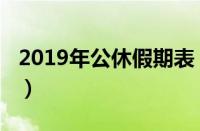 2019年公休假期表
）